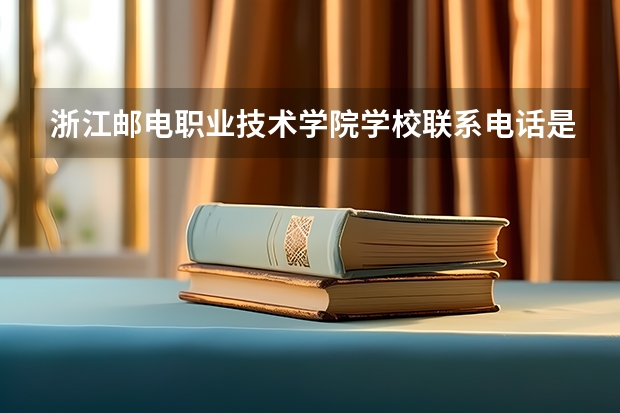 浙江邮电职业技术学院学校联系电话是